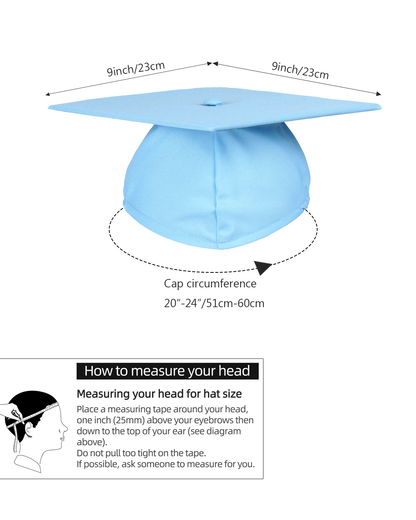 9inch/23cm

9inch/23cm

Cap circumference

20"-24"/51cm-60cm

How to measure your head

Measuring your head for hat size

Place a measuring tape around your head, one inch (25mm) above your eyebrows then down to the top of your ear (see diagram above).
Do not pull too tight on the tape.
If possible, ask someone to measure for you.